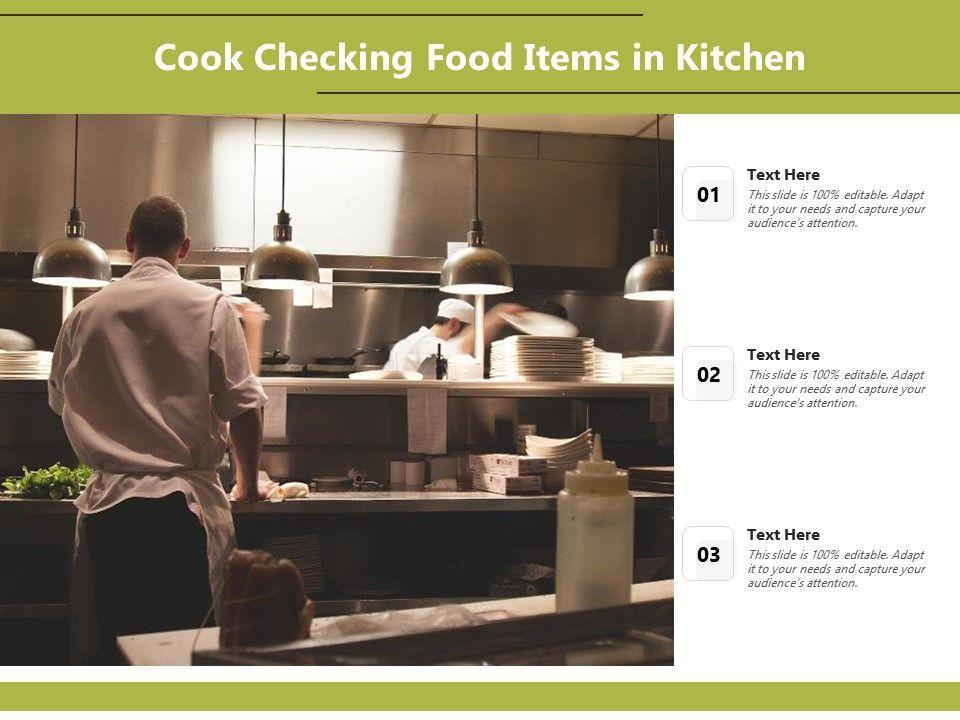 Cook Checking Food Items in Kitchen

01

Text Here

This slide is 100% editable. Adapt it to your needs and capture your audience's attention.

02

Text Here

This slide is 100% editable. Adapt it to your needs and capture your audience's attention.

03

Text Here

This slide is 100% editable. Adapt it to your needs and capture your audience's attention.